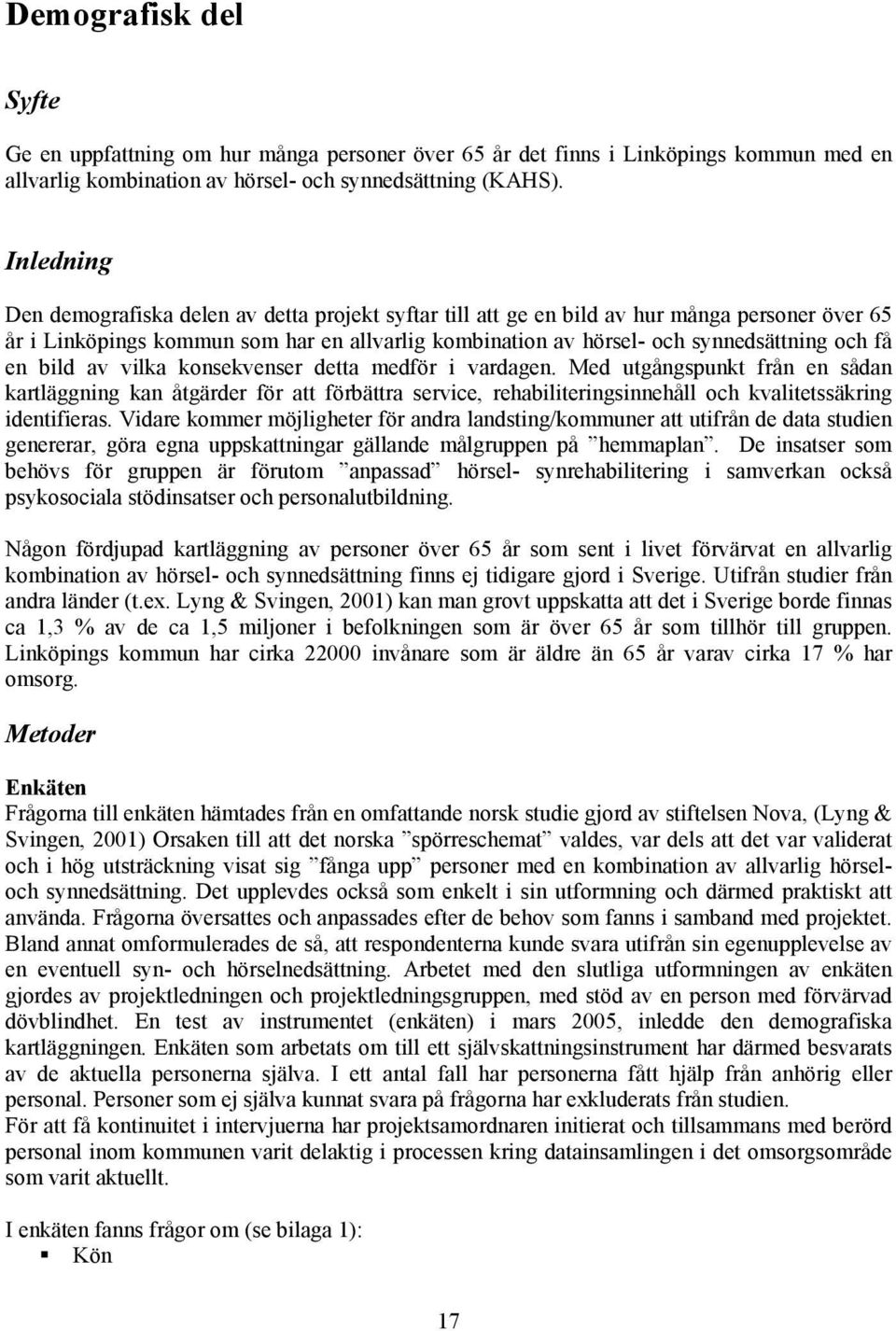 Demografisk del

Syfte

Ge en uppfattning om hur många personer över 65 år det finns i Linköpings kommun med en allvarlig kombination av hörsel- och synnedsättning (KAHS).

Inledning

Den demografiska delen av detta projekt syftar till att ge en bild av hur många personer över 65 år i Linköpings kommun som har en allvarlig kombination av hörsel- och synnedsättning och få en bild av vilka konsekvenser detta medför i vardagen. Med utgångspunkt från en sådan kartläggning kan åtgärder för att förbättra service, rehabiliteringsinnehåll och kvalitetssäkring identifieras. Vidare kommer möjligheter för andra landsting/kommuner att utifrån de data studien genererar, göra egna uppskattningar gällande målgruppen på ”hemmaplan”. De insatser som behövs för gruppen är förutom ”anpassad” hörsel- synrehabilitering i samverkan också psykosociala stödinsatser och personalutbildning.

Någon fördjupad kartläggning av personer över 65 år som sent i livet förvärvat en allvarlig kombination av hörsel- och synnedsättning finns ej tidigare gjord i Sverige. Utifrån studier från andra länder (t.ex. Lyng & Svingen, 2001) kan man grovt uppskatta att det i Sverige borde finnas ca 1,3 % av de ca 1,5 miljoner i befolkningen som är över 65 år som tillhör till gruppen. Linköpings kommun har cirka 22000 invånare som är äldre än 65 år varav cirka 17 % har omsorg.

Metoder

Enkäten
Frågorna till enkäten hämtades från en omfattande norsk studie gjord av stiftelsen Nova, (Lyng & Svingen, 2001) Orsaken till att det norska ”spörreschemat” valdes, var dels att det var validerat och i hög utsträckning visat sig ”fånga upp” personer med en kombination av allvarlig hörsel- och synnedsättning. Det upplevdes också som enkelt i sin utformning och därmed praktiskt att använda. Frågorna översattes och anpassades efter de behov som fanns i samband med projektet. Bland annat omformulerades de så, att respondenterna kunde svara utifrån sin egenupplevelse av en eventuell syn- och hörselnedsättning. Arbetet med den slutliga utformningen av enkäten gjordes av projektledningen och projektledningsgruppen, med stöd av en person med förvärvad dövblindhet. En test av instrumentet (enkäten) i mars 2005, inledde den demografiska kartläggningen. Enkäten som arbetats om till ett självskattningsinstrument har därmed besvarats av de aktuella personerna själva. I ett antal fall har personerna fått hjälp från anhörig eller personal. Personer som ej själva kunnat svara på frågorna har exkluderats från studien.
För att få kontinuitet i intervjuerna har projektsamordnaren initierat och tillsammans med berörd personal inom kommunen varit delaktig i processen kring datainsamlingen i det omsorgsområde som varit aktuellt.

I enkäten fanns frågor om (se bilaga 1):
▪ Kön

17